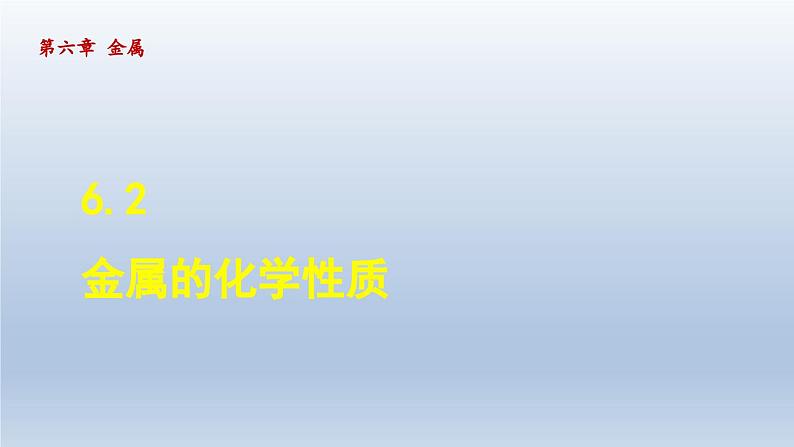 第六章 金属

6.2

金属的化学性质